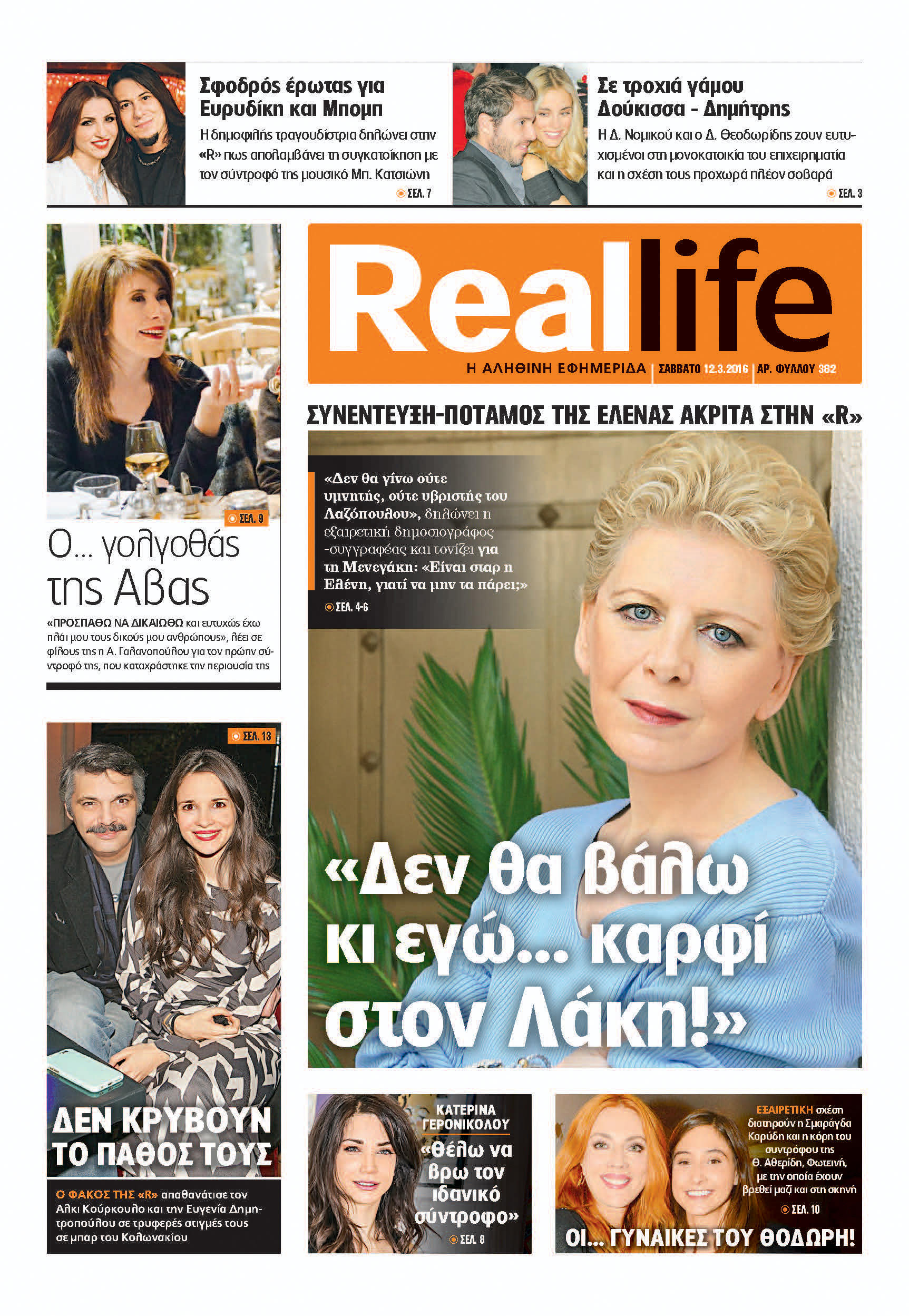 Σφοδρός έρωτας για Ευρυδίκη και Μπομπ

Η δημοφιλής τραγουδίστρια δηλώνει στην «R» πως απολαμβάνει τη συγκατοίκηση με τον σύντροφό της μουσικό Μπ. Κατσιώνη

ΣΕΛ. 7

Σε τροχιά γάμου Δούκισσα - Δημήτρης

Η Δ. Νομικού και ο Δ. Θεοδωρίδης ζουν ευτυχισμένοι στη μονοκατοικία του επιχειρηματία και η σχέση τους προχωρά πλέον σοβαρά

ΣΕΛ. 3

ΣΕΛ. 9

Ο... γολγοθάς της Αβας

«ΠΡΟΣΠΑΘΩ ΝΑ ΔΙΚΑΙΩΘΩ και ευτυχώς έχω πλάι μου τους δικούς μου ανθρώπους», λέει σε φίλους της η Α. Γαλανοπούλου για τον πρώην σύντροφό της, που καταχράστηκε την περιουσία της

ΣΕΛ. 13

ΔΕΝ ΚΡΥΒΟΥΝ ΤΟ ΠΑΘΟΣ ΤΟΥΣ

Ο ΦΑΚΟΣ ΤΗΣ «R» απαθανάτισε τον Αλκι Κούρκουλο και την Ευγενία Δημητροπούλου σε τρυφερές στιγμές τους σε μπαρ του Κολωνακίου

Reallife

Η ΑΛΗΘΙΝΗ ΕΦΗΜΕΡΙΔΑ | ΣΑΒΒΑΤΟ 12.3.2016 | ΑΡ. ΦΥΛΛΟΥ 382

ΣΥΝΕΝΤΕΥΞΗ-ΠΟΤΑΜΟΣ ΤΗΣ ΕΛΕΝΑΣ ΑΚΡΙΤΑ ΣΤΗΝ «R»

«Δεν θα γίνω ούτε υμνητής, ούτε υβριστής του Λαζόπουλου», δηλώνει η εξαιρετική δημοσιογράφος -συγγραφέας και τονίζει για τη Μενεγάκη: «Είναι σταρ η Ελένη, γιατί να μην τα πάρει;»

ΣΕΛ. 4-6

«Δεν θα βάλω κι εγώ... καρφί στον Λάκη!»

ΚΑΤΕΡΙΝΑ ΓΕΡΟΝΙΚΟΛΟΥ

«Θέλω να βρω τον ιδανικό σύντροφο»

ΣΕΛ. 8

ΕΞΑΙΡΕΤΙΚΗ σχέση διατηρούν η Σμαράγδα Καρύδη και η κόρη του συντρόφου της Θ. Αθερίδη, Φωτεινή, με την οποία έχουν βρεθεί μαζί και στη σκηνή

ΣΕΛ. 10

ΟΙ... ΓΥΝΑΙΚΕΣ ΤΟΥ ΘΟΔΩΡΗ!